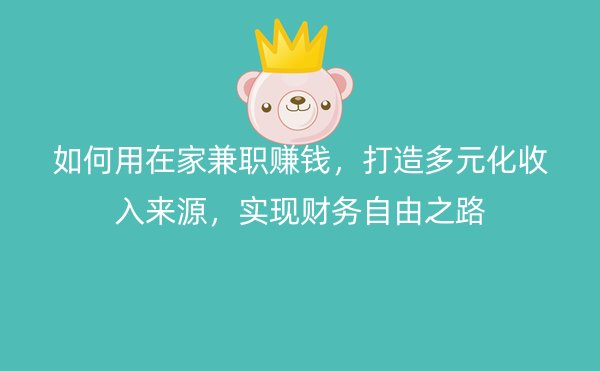 如何用在家兼职赚钱，打造多元化收入来源，实现财务自由之路